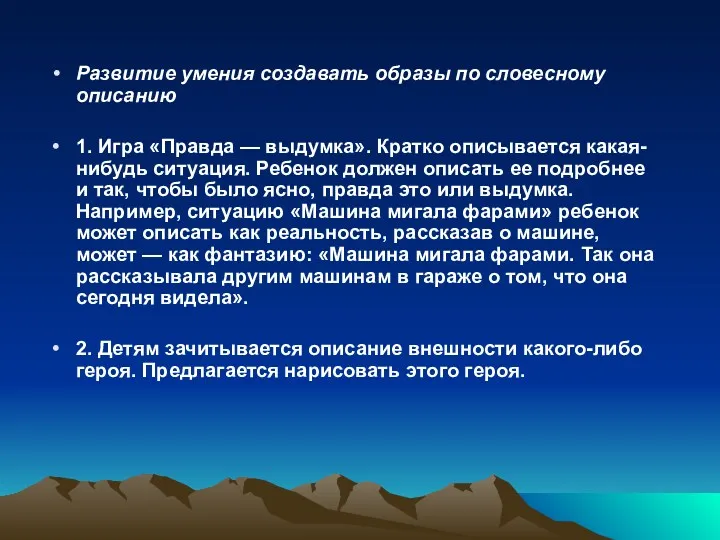 • Развитие умения создавать образы по словесному описанию

• 1. Игра «Правда — выдумка». Кратко описывается какая-нибудь ситуация. Ребенок должен описать ее подробнее и так, чтобы было ясно, правда это или выдумка. Например, ситуацию «Машина мигала фарами» ребенок может описать как реальность, рассказав о машине, может — как фантазию: «Машина мигала фарами. Так она рассказывала другим машинам в гараже о том, что она сегодня видела».

• 2. Детям зачитывается описание внешности какого-либо героя. Предлагается нарисовать этого героя.